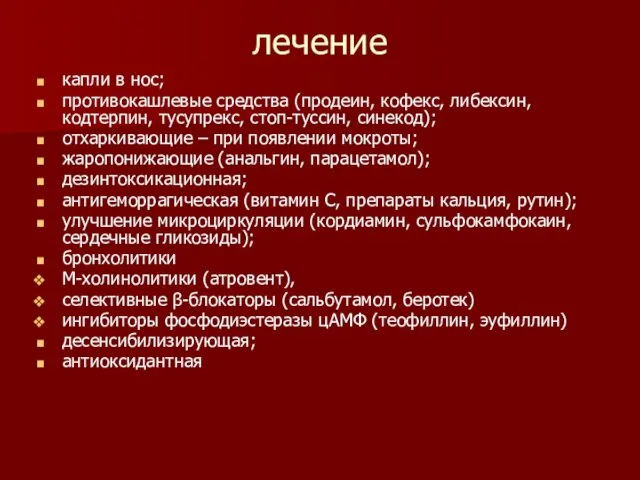 лечение

- капли в нос;
- противокашлевые средства (продеин, кофекс, либексин, кодтерпин, тусупрекс, стоп-туссин, синекод);
- отхаркивающие – при появлении мокроты;
- жаропонижающие (анальгин, парацетамол);
- дезинтоксикационная;
- антигеморрагическая (витамин С, препараты кальция, рутин);
- улучшение микроциркуляции (кордиамин, сульфокамфокаин, сердечные гликозиды);
- бронхолитики
- М-холинолитики (атровент),
- селективные β-блокаторы (сальбутамол, беротек)
- ингибиторы фосфодиэстеразы цАМФ (теофиллин, эуфиллин)
- десенсибилизирующая;
- антиоксидантная